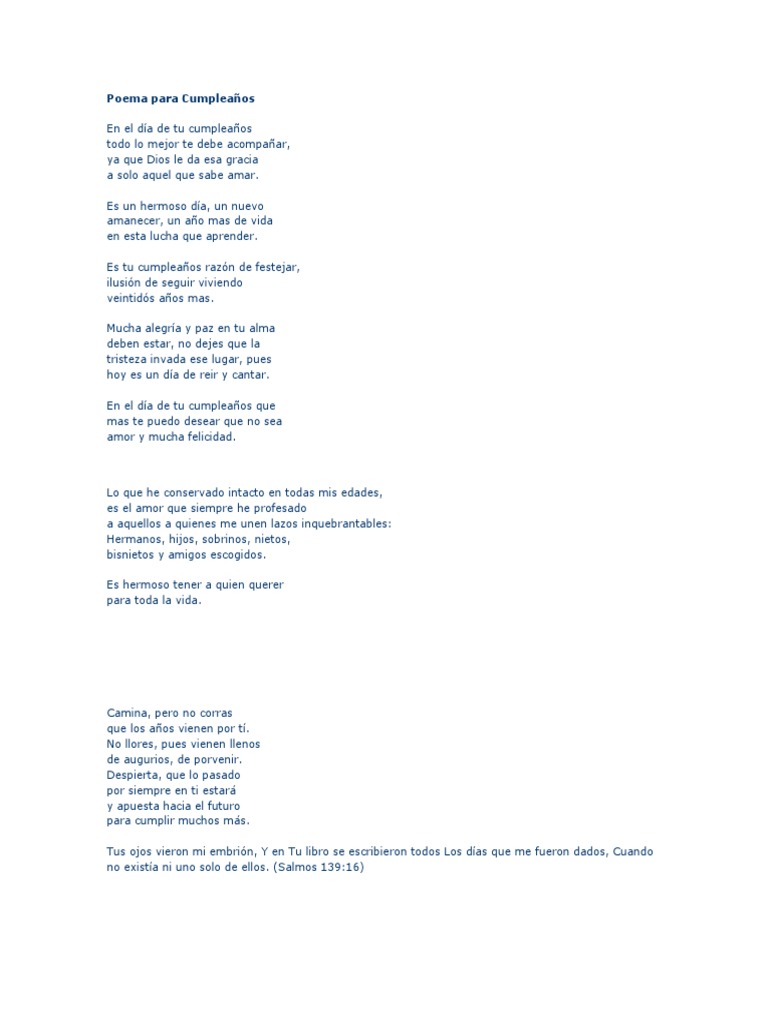 Poema para Cumpleaños

En el día de tu cumpleaños
todo lo mejor te debe acompañar,
ya que Dios le da esa gracia
a solo aquel que sabe amar.

Es un hermoso día, un nuevo
amanecer, un año mas de vida
en esta lucha que aprender.

Es tu cumpleaños razón de festejar,
ilusión de seguir viviendo
veintidós años mas.

Mucha alegría y paz en tu alma
deben estar, no dejes que la
tristeza invada ese lugar, pues
hoy es un día de reir y cantar.

En el día de tu cumpleaños que
mas te puedo desear que no sea
amor y mucha felicidad.

Lo que he conservado intacto en todas mis edades,
es el amor que siempre he profesado
a aquellos a quienes me unen lazos inquebrantables:
Hermanos, hijos, sobrinos, nietos,
bisnietos y amigos escogidos.

Es hermoso tener a quien querer
para toda la vida.

Camina, pero no corras
que los años vienen por tí.
No llores, pues vienen llenos
de augurios, de porvenir.
Despierta, que lo pasado
por siempre en ti estará
y apuesta hacia el futuro
para cumplir muchos más.

Tus ojos vieron mi embrión, Y en Tu libro se escribieron todos Los días que me fueron dados, Cuando no existía ni uno solo de ellos. (Salmos 139:16)